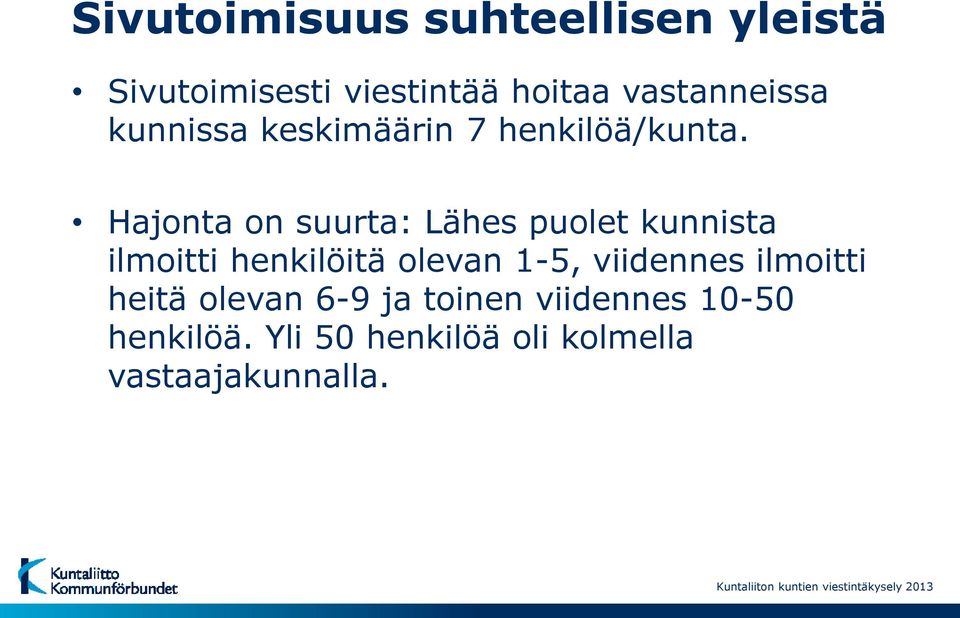 Sivutoimisuus suhteellisen yleistä

• Sivutoimisesti viestintää hoitaa vastanneissa kunnissa keskimäärin 7 henkilöä/kunta.

• Hajonta on suurta: Lähes puolet kunnista ilmoitti henkilöitä olevan 1-5, viidennes ilmoitti heitä olevan 6-9 ja toinen viidennes 10-50 henkilöä. Yli 50 henkilöä oli kolmella vastaajakunnalla.

Kuntaliitto Kommunförbundet

Kuntaliiton kuntien viestintäkysely 2013